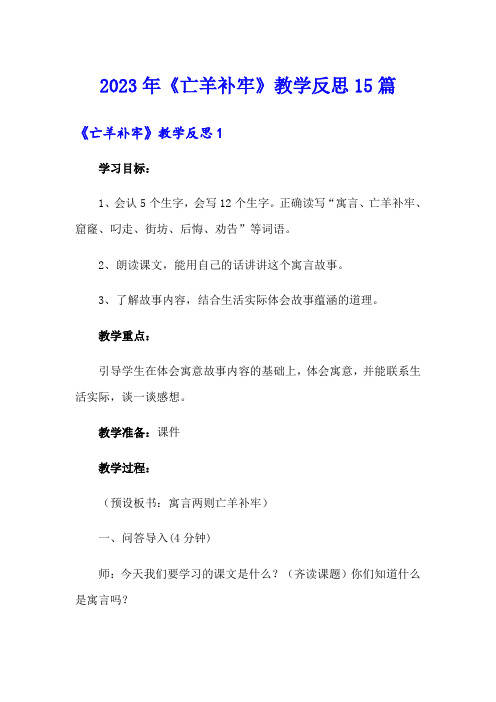 2023年《亡羊补牢》教学反思15篇

《亡羊补牢》教学反思1

学习目标：

1、会认5个生字，会写12个生字。正确读写“寓言、亡羊补牢、窟窿、叼走、街坊、后悔、劝告”等词语。

2、朗读课文，能用自己的话讲讲这个寓言故事。

3、了解故事内容，结合生活实际体会故事蕴涵的道理。

教学重点：

引导学生在体会寓意故事内容的基础上，体会寓意，并能联系生活实际，谈一谈感想。

教学准备：课件

教学过程：

（预设板书：寓言两则亡羊补牢）

一、问答导入(4分钟)

师：今天我们要学习的课文是什么？（齐读课题）你们知道什么是寓言吗？